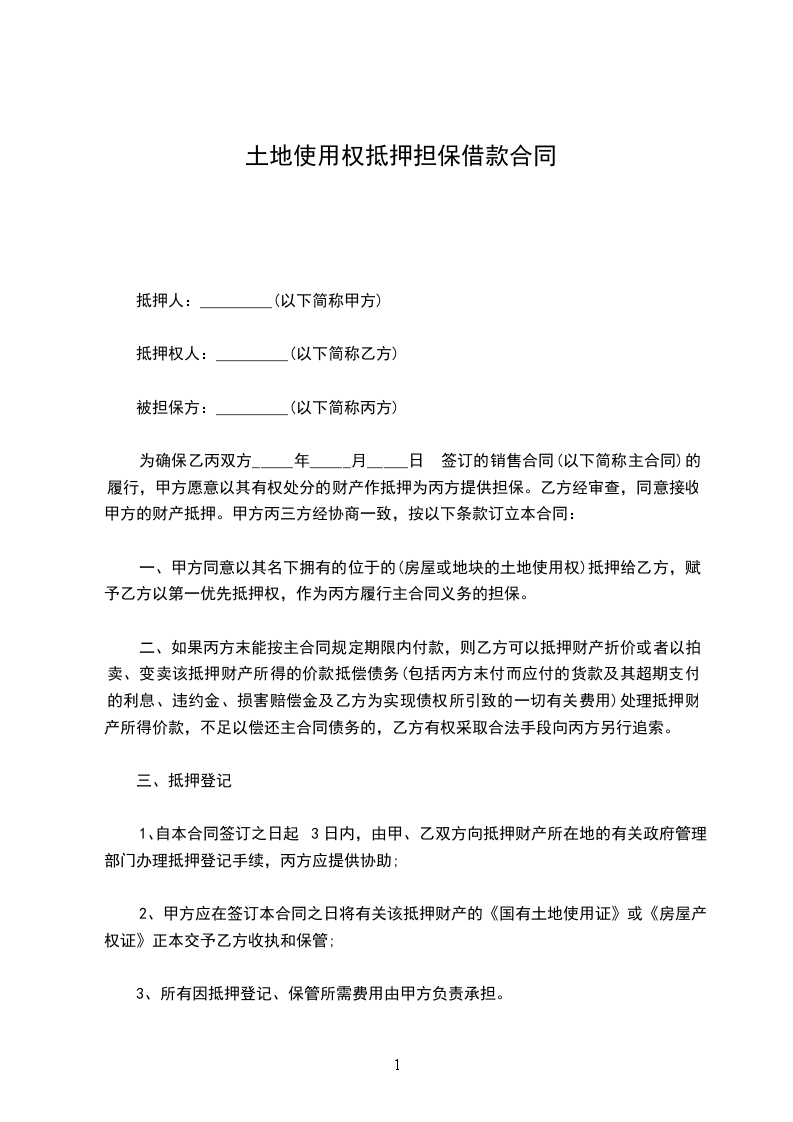 土地使用权抵押担保借款合同

抵押人：_________(以下简称甲方)

抵押权人：_________(以下简称乙方)

被担保方：_________(以下简称丙方)

为确保乙丙双方_____年_____月_____日 签订的销售合同(以下简称主合同)的履行，甲方愿意以其有权处分的财产作抵押为丙方提供担保。乙方经审查，同意接收甲方的财产抵押。甲方丙三方经协商一致，按以下条款订立本合同：

一、甲方同意以其名下拥有的位于的(房屋或地块的土地使用权)抵押给乙方，赋予乙方以第一优先抵押权，作为丙方履行主合同义务的担保。

二、如果丙方未能按主合同规定期限内付款，则乙方可以抵押财产折价或者以拍卖、变卖该抵押财产所得的价款抵偿债务(包括丙方未付而应付的货款及其超期支付的利息、违约金、损害赔偿金及乙方为实现债权所引致的一切有关费用)处理抵押财产所得价款，不足以偿还主合同债务的，乙方有权采取合法手段向丙方另行追索。

三、抵押登记

1、自本合同签订之日起 3日内，由甲、乙双方向抵押财产所在地的有关政府管理部门办理抵押登记手续，丙方应提供协助;

2、甲方应在签订本合同之日将有关该抵押财产的《国有土地使用证》或《房屋产权证》正本交予乙方收执和保管;

3、所有因抵押登记、保管所需费用由甲方负责承担。

1